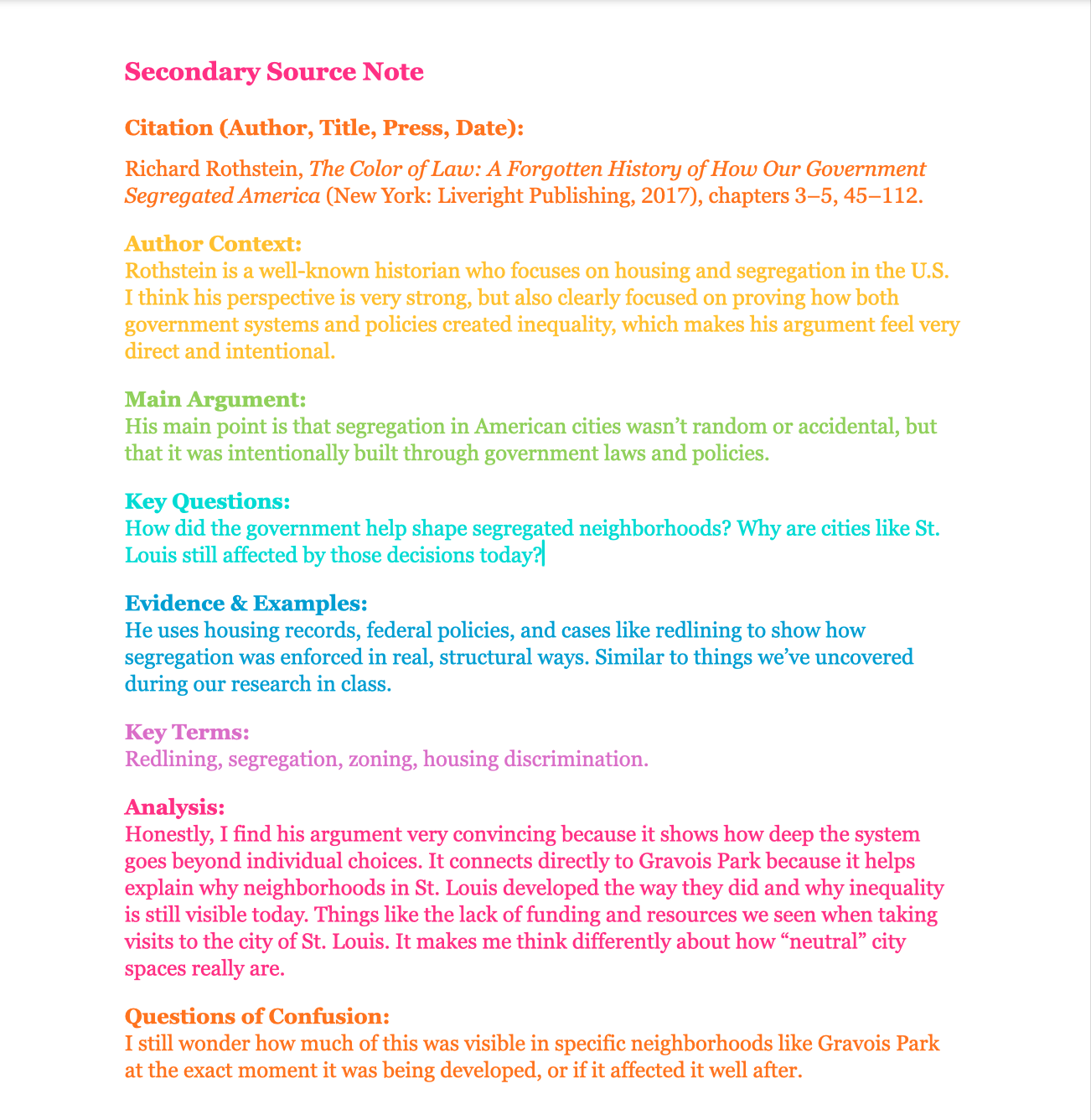 Secondary Source Note

Citation (Author, Title, Press, Date):

Richard Rothstein, The Color of Law: A Forgotten History of How Our Government Segregated America (New York: Liveright Publishing, 2017), chapters 3–5, 45–112.

Author Context:
Rothstein is a well-known historian who focuses on housing and segregation in the U.S. I think his perspective is very strong, but also clearly focused on proving how both government systems and policies created inequality, which makes his argument feel very direct and intentional.

Main Argument:
His main point is that segregation in American cities wasn't random or accidental, but that it was intentionally built through government laws and policies.

Key Questions:
How did the government help shape segregated neighborhoods? Why are cities like St. Louis still affected by those decisions today?

Evidence & Examples:
He uses housing records, federal policies, and cases like redlining to show how segregation was enforced in real, structural ways. Similar to things we've uncovered during our research in class.

Key Terms:
Redlining, segregation, zoning, housing discrimination.

Analysis:
Honestly, I find his argument very convincing because it shows how deep the system goes beyond individual choices. It connects directly to Gravois Park because it helps explain why neighborhoods in St. Louis developed the way they did and why inequality is still visible today. Things like the lack of funding and resources we seen when taking visits to the city of St. Louis. It makes me think differently about how "neutral" city spaces really are.

Questions of Confusion:
I still wonder how much of this was visible in specific neighborhoods like Gravois Park at the exact moment it was being developed, or if it affected it well after.